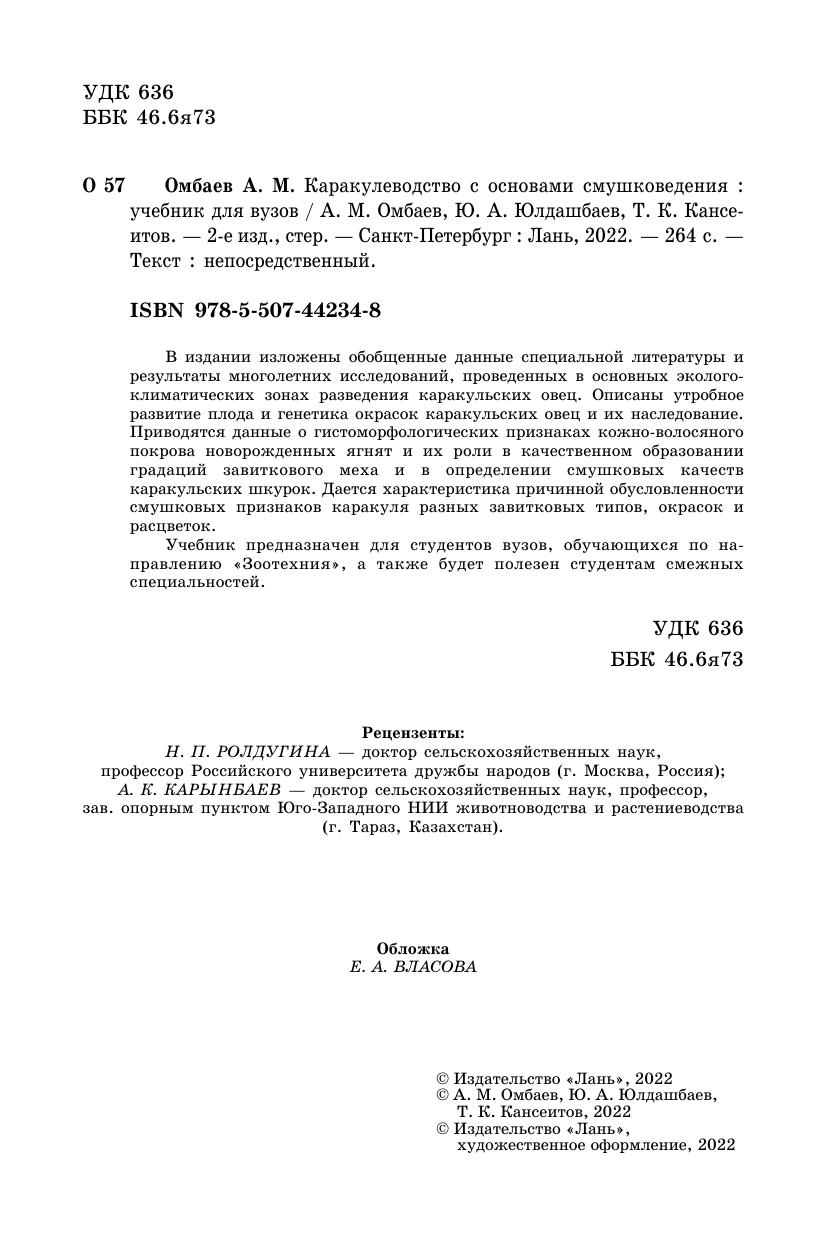 УДК 636
ББК 46.6я73

О 57 Омбаев А. М. Каракулеводство с основами смушковедения : учебник для вузов / А. М. Омбаев, Ю. А. Юлдашбаев, Т. К. Кансеитов. — 2-е изд., стер. — Санкт-Петербург : Лань, 2022. — 264 с. — Текст : непосредственный.

ISBN 978-5-507-44234-8

В издании изложены обобщенные данные специальной литературы и результаты многолетних исследований, проведенных в основных эколого-климатических зонах разведения каракульских овец. Описаны утробное развитие плода и генетика окрасок каракульских овец и их наследование. Приводятся данные о гистоморфологических признаках кожно-волосяного покрова новорожденных ягнят и их роли в качественном образовании градаций завиткового меха и в определении смушковых качеств каракульских шкурок. Дается характеристика причинной обусловленности смушковых признаков каракуля разных завитковых типов, окрасок и расцветок.

Учебник предназначен для студентов вузов, обучающихся по направлению «Зоотехния», а также будет полезен студентам смежных специальностей.

УДК 636
ББК 46.6я73

Рецензенты:
Н. П. РОЛДУГИНА — доктор сельскохозяйственных наук, профессор Российского университета дружбы народов (г. Москва, Россия);
А. К. КАРЫНБАЕВ — доктор сельскохозяйственных наук, профессор, зав. опорным пунктом Юго-Западного НИИ животноводства и растениеводства (г. Тараз, Казахстан).

Обложка
Е. А. ВЛАСОВА

© Издательство «Лань», 2022
© А. М. Омбаев, Ю. А. Юлдашбаев, Т. К. Кансеитов, 2022
© Издательство «Лань», художественное оформление, 2022